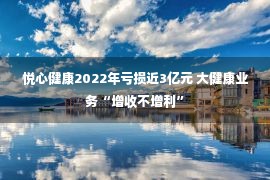 悦心健康2022年亏损近3亿元 大健康业务“增收不增利”